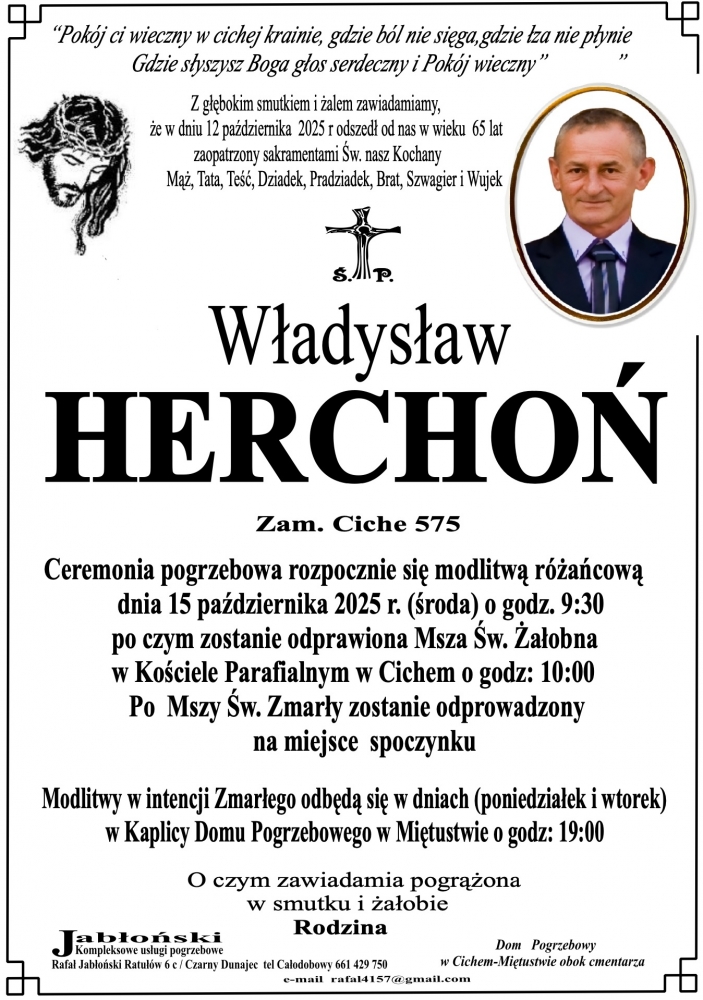 "Pokój ci wieczny w cichej krainie, gdzie ból nie sięga,gdzie łza nie płynie
Gdzie słyszysz Boga głos serdeczny i Pokój wieczny" "

Z głębokim smutkiem i żalem zawiadamiamy,
że w dniu 12 października 2025 r odszedł od nas w wieku 65 lat
zaopatrzony sakramentami Św. nasz Kochany
Mąż, Tata, Teść, Dziadek, Pradziadek, Brat, Szwagier i Wujek

Ś. P.

Władysław
HERCHOŃ

Zam. Ciche 575

Ceremonia pogrzebowa rozpocznie się modlitwą różańcową
dnia 15 października 2025 r. (środa) o godz. 9:30
po czym zostanie odprawiona Msza Św. Żałobna
w Kościele Parafialnym w Cichem o godz: 10:00
Po Mszy Św. Zmarły zostanie odprowadzony
na miejsce spoczynku

Modlitwy w intencji Zmarłego odbędą się w dniach (poniedziałek i wtorek)
w Kaplicy Domu Pogrzebowego w Miętustwie o godz: 19:00

O czym zawiadamia pogrążona
w smutku i żałobie
Rodzina

Jabłoński
Kompleksowe usługi pogrzebowe
Rafał Jabłoński Ratułów 6 c / Czarny Dunajec tel Całodobowy 661 429 750
e-mail rafal4157@gmail.com

Dom Pogrzebowy
w Cichem-Miętustwie obok cmentarza